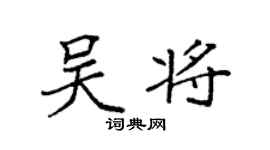 吴将

词典网